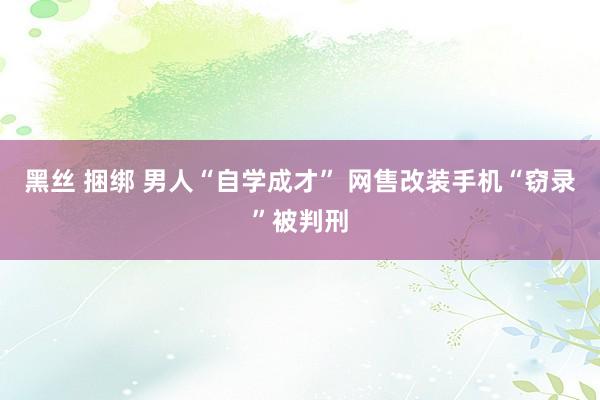 黑丝 捆绑 男人“自学成才” 网售改装手机“窃录”被判刑